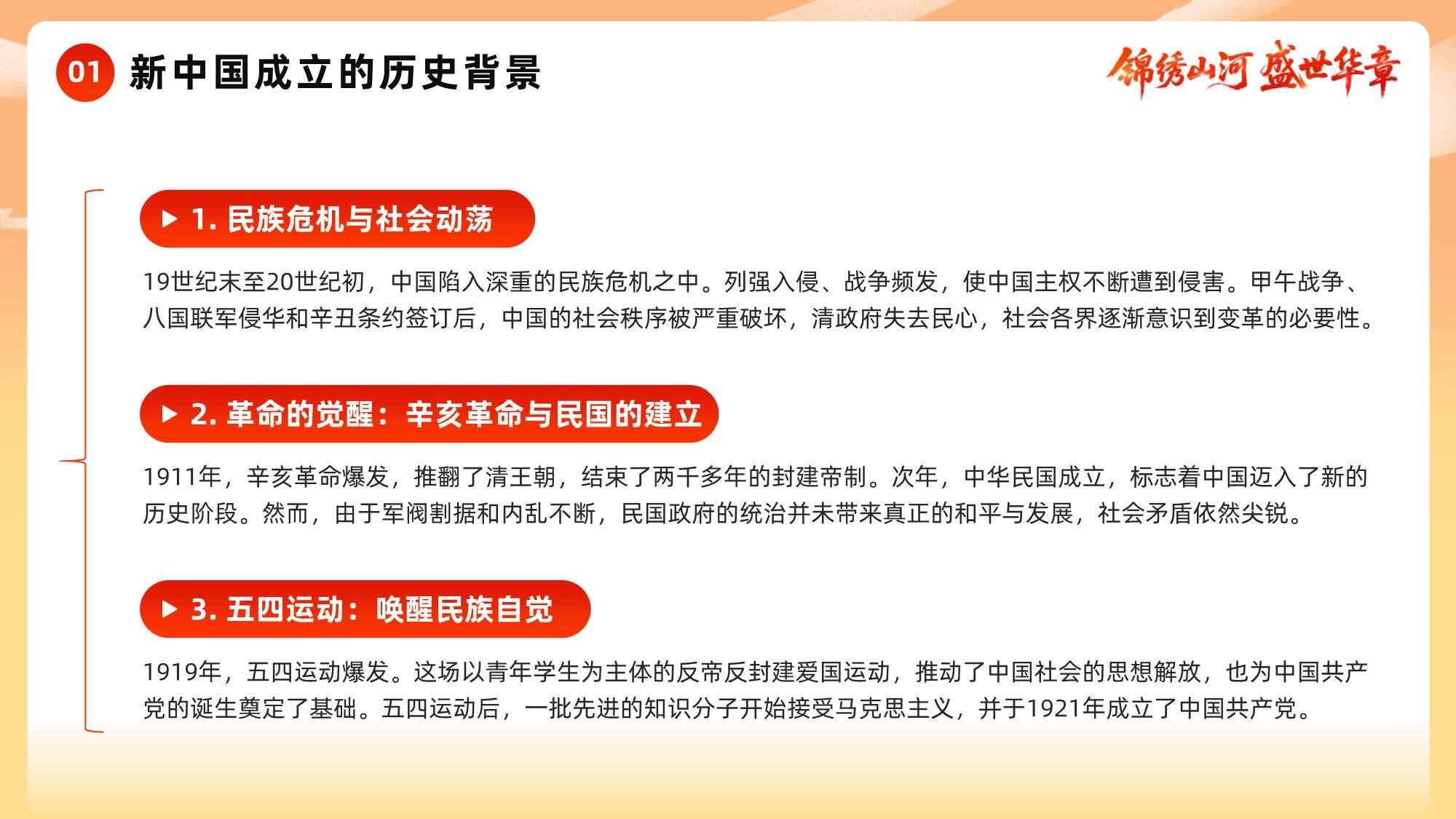 01 新中国成立的历史背景

锦绣山河 盛世华章

▶ 1. 民族危机与社会动荡

19世纪末至20世纪初，中国陷入深重的民族危机之中。列强入侵、战争频发，使中国主权不断遭到侵害。甲午战争、八国联军侵华和辛丑条约签订后，中国的社会秩序被严重破坏，清政府失去民心，社会各界逐渐意识到变革的必要性。

▶ 2. 革命的觉醒：辛亥革命与民国的建立

1911年，辛亥革命爆发，推翻了清王朝，结束了两千多年的封建帝制。次年，中华民国成立，标志着中国迈入了新的历史阶段。然而，由于军阀割据和内乱不断，民国政府的统治并未带来真正的和平与发展，社会矛盾依然尖锐。

▶ 3. 五四运动：唤醒民族自觉

1919年，五四运动爆发。这场以青年学生为主体的反帝反封建爱国运动，推动了中国社会的思想解放，也为中国共产党的诞生奠定了基础。五四运动后，一批先进的知识分子开始接受马克思主义，并于1921年成立了中国共产党。